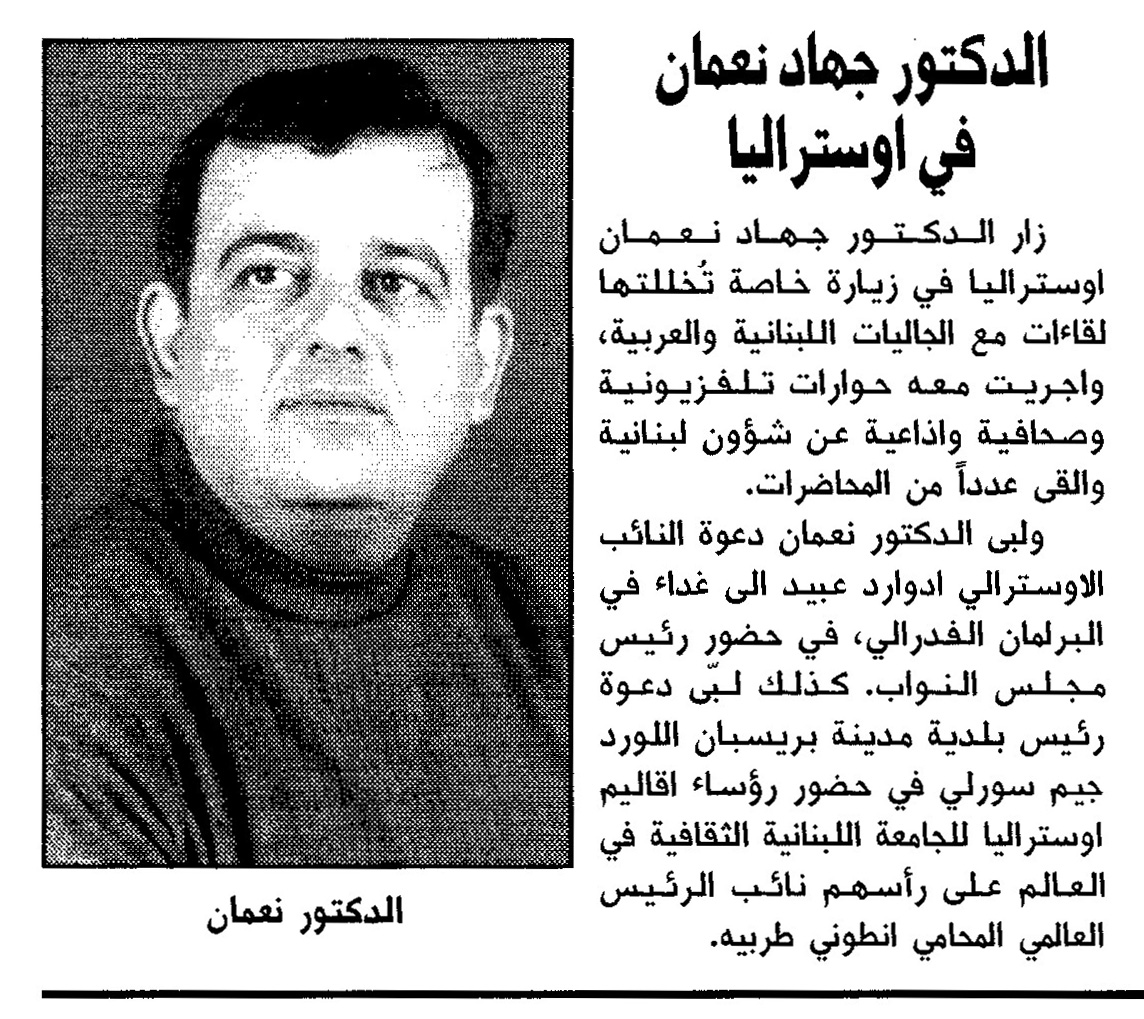 الدكتور جهاد نعمان في اوستراليا

زار الدكتور جهاد نعمان اوستراليا في زيارة خاصة تُخللتها لقاءات مع الجاليات اللبنانية والعربية، واجريت معه حوارات تلفزيونية وصحافية واذاعية عن شؤون لبنانية والقى عدداً من المحاضرات.

ولبى الدكتور نعمان دعوة النائب الاوسترالي ادوارد عبيد الى غداء في البرلمان الفدرالي، في حضور رئيس مجلس النواب. كذلك لبّى دعوة رئيس بلدية مدينة بريسبان اللورد جيم سورلي في حضور رؤساء اقاليم اوستراليا للجامعة اللبنانية الثقافية في العالم على رأسهم نائب الرئيس العالمي المحامي انطوني طربيه.

الدكتور نعمان